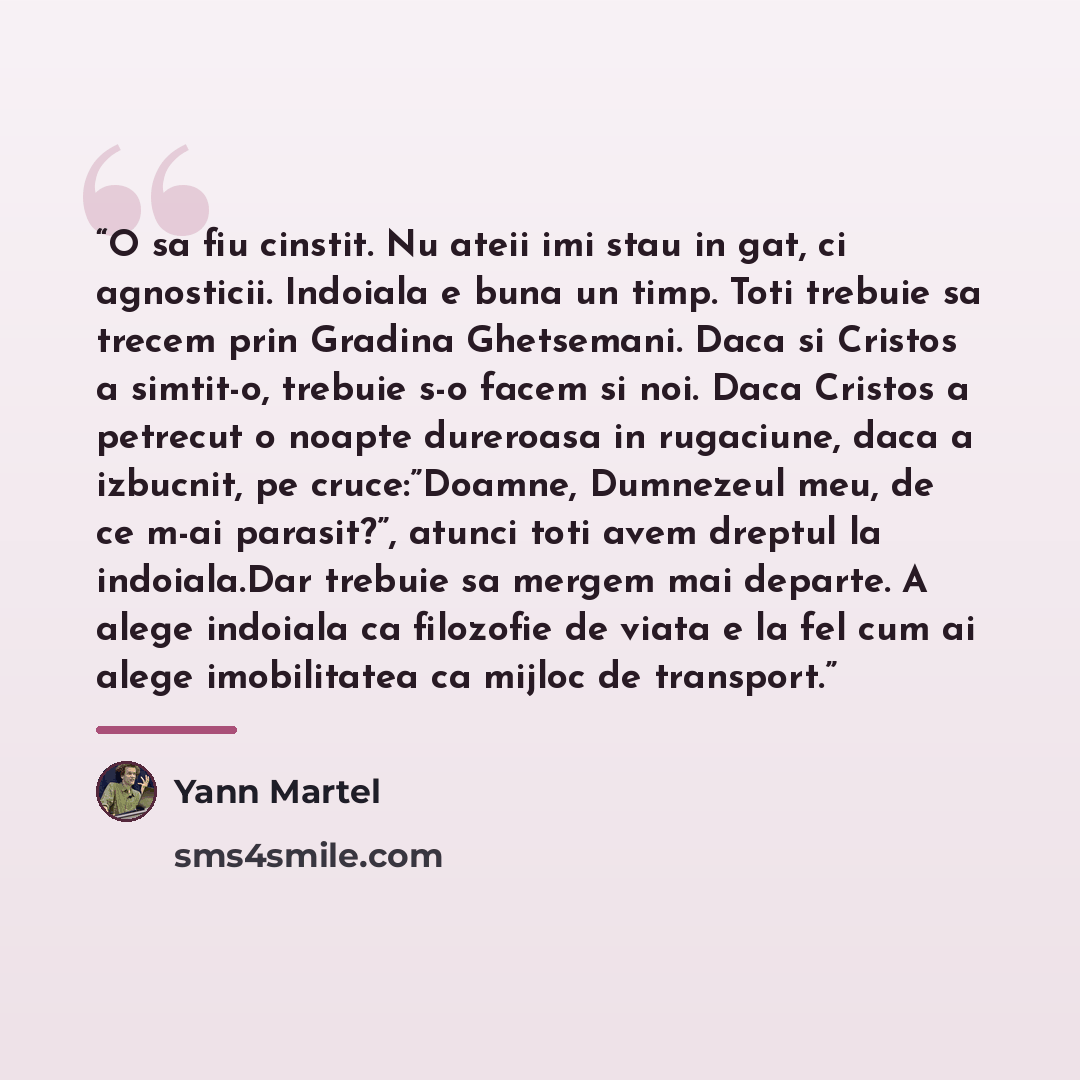 "O sa fiu cinstit. Nu ateii imi stau in gat, ci agnosticii. Indoiala e buna un timp. Toti trebuie sa trecem prin Gradina Ghetsemani. Daca si Cristos a simtit-o, trebuie s-o facem si noi. Daca Cristos a petrecut o noapte dureroasa in rugaciune, daca a izbucnit, pe cruce:"Doamne, Dumnezeul meu, de ce m-ai parasit?", atunci toti avem dreptul la indoiala.Dar trebuie sa mergem mai departe. A alege indoiala ca filozofie de viata e la fel cum ai alege imobilitatea ca mijloc de transport."

Yann Martel

sms4smile.com